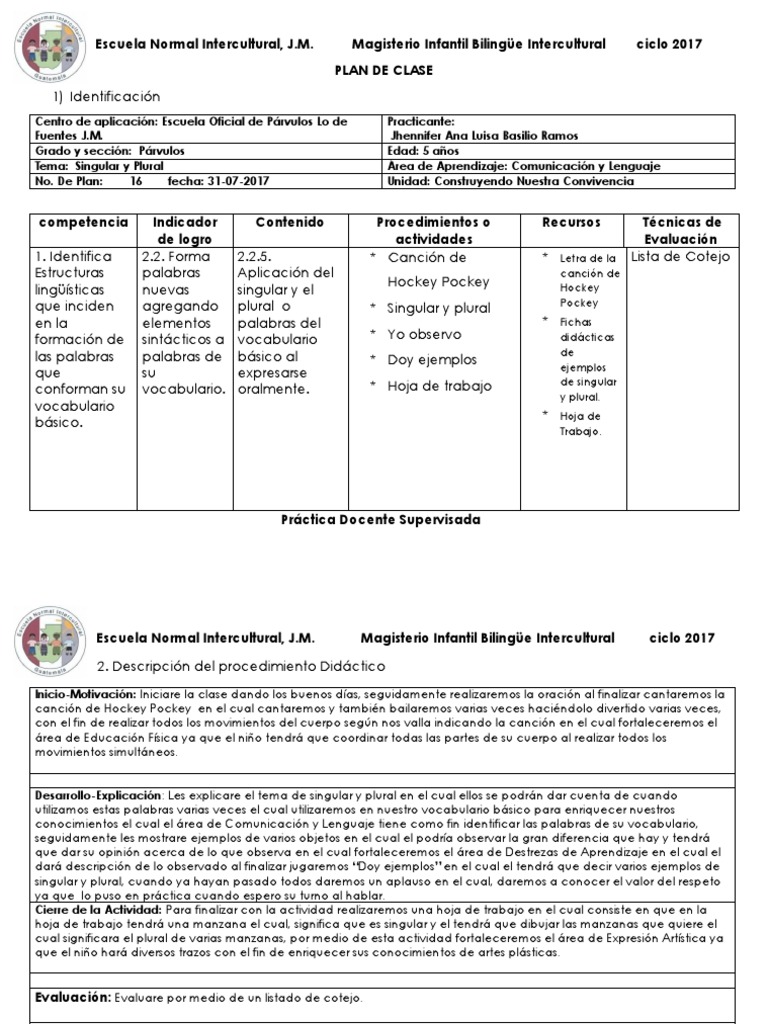 Escuela Normal Intercultural
Guatemala

Escuela Normal Intercultural, J.M. Magisterio Infantil Bilingüe Intercultural ciclo 2017

PLAN DE CLASE

1) Identificación

| Centro de aplicación: Escuela Oficial de Párvulos Lo de Fuentes J.M. | Practicante: Jhennifer Ana Luisa Basilio Ramos |
|---|---|
| Grado y sección: Párvulos | Edad: 5 años |
| Tema: Singular y Plural | Área de Aprendizaje: Comunicación y Lenguaje |
| No. De Plan: 16 fecha: 31-07-2017 | Unidad: Construyendo Nuestra Convivencia |

| competencia | Indicador de logro | Contenido | Procedimientos o actividades | Recursos | Técnicas de Evaluación |
|---|---|---|---|---|---|
| 1. Identifica Estructuras lingüísticas que inciden en la formación de las palabras que conforman su vocabulario básico. | 2.2. Forma palabras nuevas agregando elementos sintácticos a palabras de su vocabulario. | 2.2.5. Aplicación del singular y el plural o palabras del vocabulario básico al expresarse oralmente. | * Canción de Hockey Pockey * Singular y plural * Yo observo * Doy ejemplos * Hoja de trabajo | * Letra de la canción de Hockey Pockey * Fichas didácticas de ejemplos de singular y plural. * Hoja de Trabajo. | Lista de Cotejo |

Práctica Docente Supervisada

Escuela Normal Intercultural
Guatemala

Escuela Normal Intercultural, J.M. Magisterio Infantil Bilingüe Intercultural ciclo 2017

2. Descripción del procedimiento Didáctico

Inicio-Motivación: Iniciare la clase dando los buenos días, seguidamente realizaremos la oración al finalizar cantaremos la canción de Hockey Pockey en el cual cantaremos y también bailaremos varias veces haciéndolo divertido varias veces, con el fin de realizar todos los movimientos del cuerpo según nos valla indicando la canción en el cual fortaleceremos el área de Educación Física ya que el niño tendrá que coordinar todas las partes de su cuerpo al realizar todos los movimientos simultáneos.

Desarrollo-Explicación: Les explicare el tema de singular y plural en el cual ellos se podrán dar cuenta de cuando utilizamos estas palabras varias veces el cual utilizaremos en nuestro vocabulario básico para enriquecer nuestros conocimientos el cual el área de Comunicación y Lenguaje tiene como fin identificar las palabras de su vocabulario, seguidamente les mostrare ejemplos de varios objetos en el cual el podría observar la gran diferencia que hay y tendrá que dar su opinión acerca de lo que observa en el cual fortaleceremos el área de Destrezas de Aprendizaje en el cual el dará descripción de lo observado al finalizar jugaremos "Doy ejemplos" en el cual el tendrá que decir varios ejemplos de singular y plural, cuando ya hayan pasado todos daremos un aplauso en el cual, daremos a conocer el valor del respeto ya que lo puso en práctica cuando espero su turno al hablar.

Cierre de la Actividad: Para finalizar con la actividad realizaremos una hoja de trabajo en el cual consiste en que en la hoja de trabajo tendrá una manzana el cual, significa que es singular y el tendrá que dibujar las manzanas que quiere el cual significara el plural de varias manzanas, por medio de esta actividad fortaleceremos el área de Expresión Artística ya que el niño hará diversos trazos con el fin de enriquecer sus conocimientos de artes plásticas.

Evaluación: Evaluare por medio de un listado de cotejo.